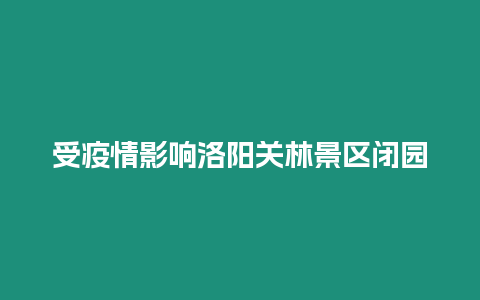 受疫情影响洛阳关林景区闭园